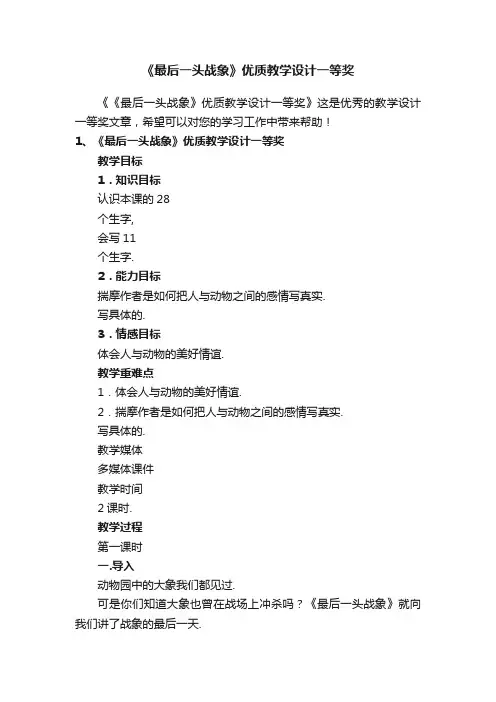 《最后一头战象》优质教学设计一等奖

《《最后一头战象》优质教学设计一等奖》这是优秀的教学设计一等奖文章，希望可以对您的学习工作中带来帮助！

1、《最后一头战象》优质教学设计一等奖

教学目标

1．知识目标

认识本课的 28

个生字,

会写 11

个生字.

2．能力目标

揣摩作者是如何把人与动物之间的感情写真实.

写具体的.

3．情感目标

体会人与动物的美好情谊.

教学重难点

1．体会人与动物的美好情谊.

2．揣摩作者是如何把人与动物之间的感情写真实.

写具体的.

教学媒体

多媒体课件

教学时间

2 课时.

教学过程

第一课时

一.导入

动物园中的大象我们都见过.

可是你们知道大象也曾在战场上冲杀吗？《最后一头战象》就向我们讲了战象的最后一天.